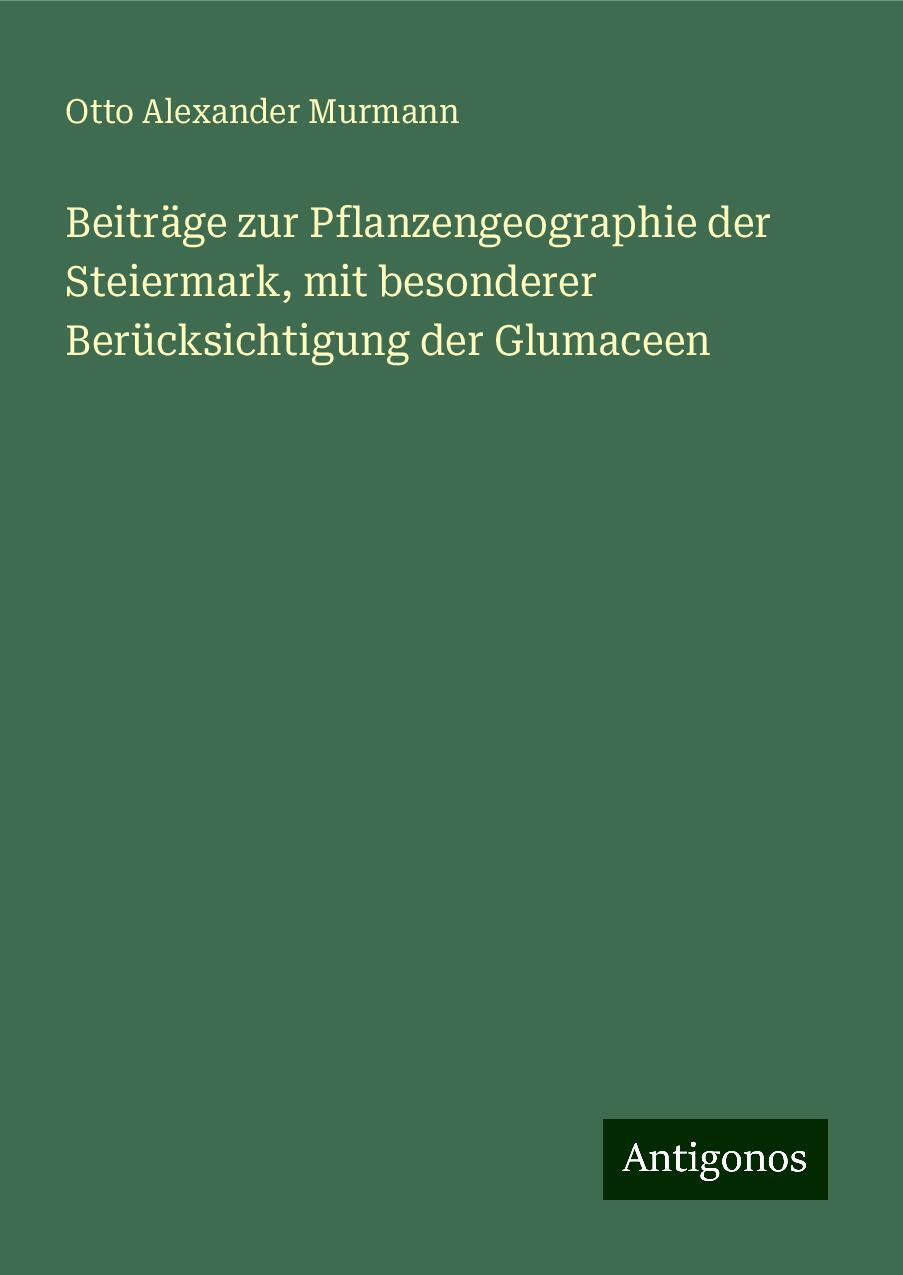 Otto Alexander Murmann

Beiträge zur Pflanzengeographie der Steiermark, mit besonderer Berücksichtigung der Glumaceen

Antigonos